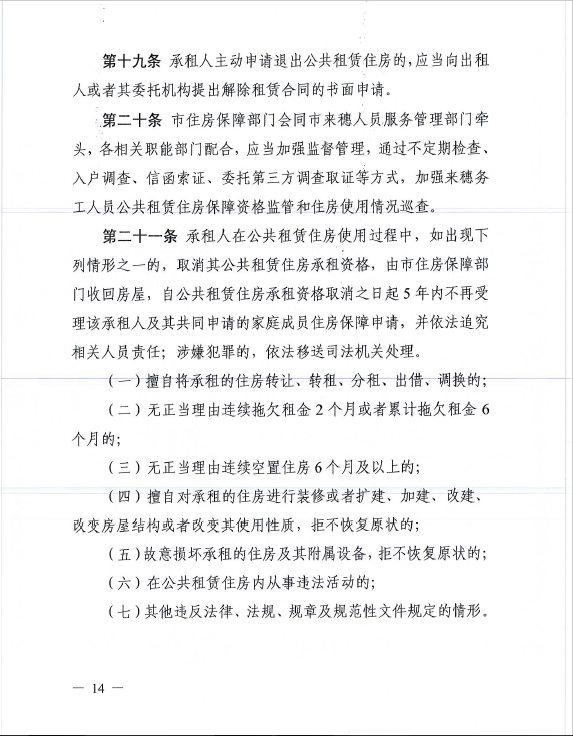 第十九条 承租人主动申请退出公共租赁住房的，应当向出租人或者其委托机构提出解除租赁合同的书面申请。

第二十条 市住房保障部门会同市来穗人员服务管理部门牵头，各相关职能部门配合，应当加强监督管理，通过不定期检查、入户调查、信函索证、委托第三方调查取证等方式，加强来穗务工人员公共租赁住房保障资格监管和住房使用情况巡查。

第二十一条 承租人在公共租赁住房使用过程中，如出现下列情形之一的，取消其公共租赁住房承租资格，由市住房保障部门收回房屋，自公共租赁住房承租资格取消之日起5年内不再受理该承租人及其共同申请的家庭成员住房保障申请，并依法追究相关人员责任；涉嫌犯罪的，依法移送司法机关处理。

（一）擅自将承租的住房转让、转租、分租、出借、调换的；

（二）无正当理由连续拖欠租金2个月或者累计拖欠租金6个月的；

（三）无正当理由连续空置住房6个月及以上的；

（四）擅自对承租的住房进行装修或者扩建、加建、改建、改变房屋结构或者改变其使用性质，拒不恢复原状的；

（五）故意损坏承租的住房及其附属设备，拒不恢复原状的；

（六）在公共租赁住房内从事违法活动的；

（七）其他违反法律、法规、规章及规范性文件规定的情形。

— 14 —